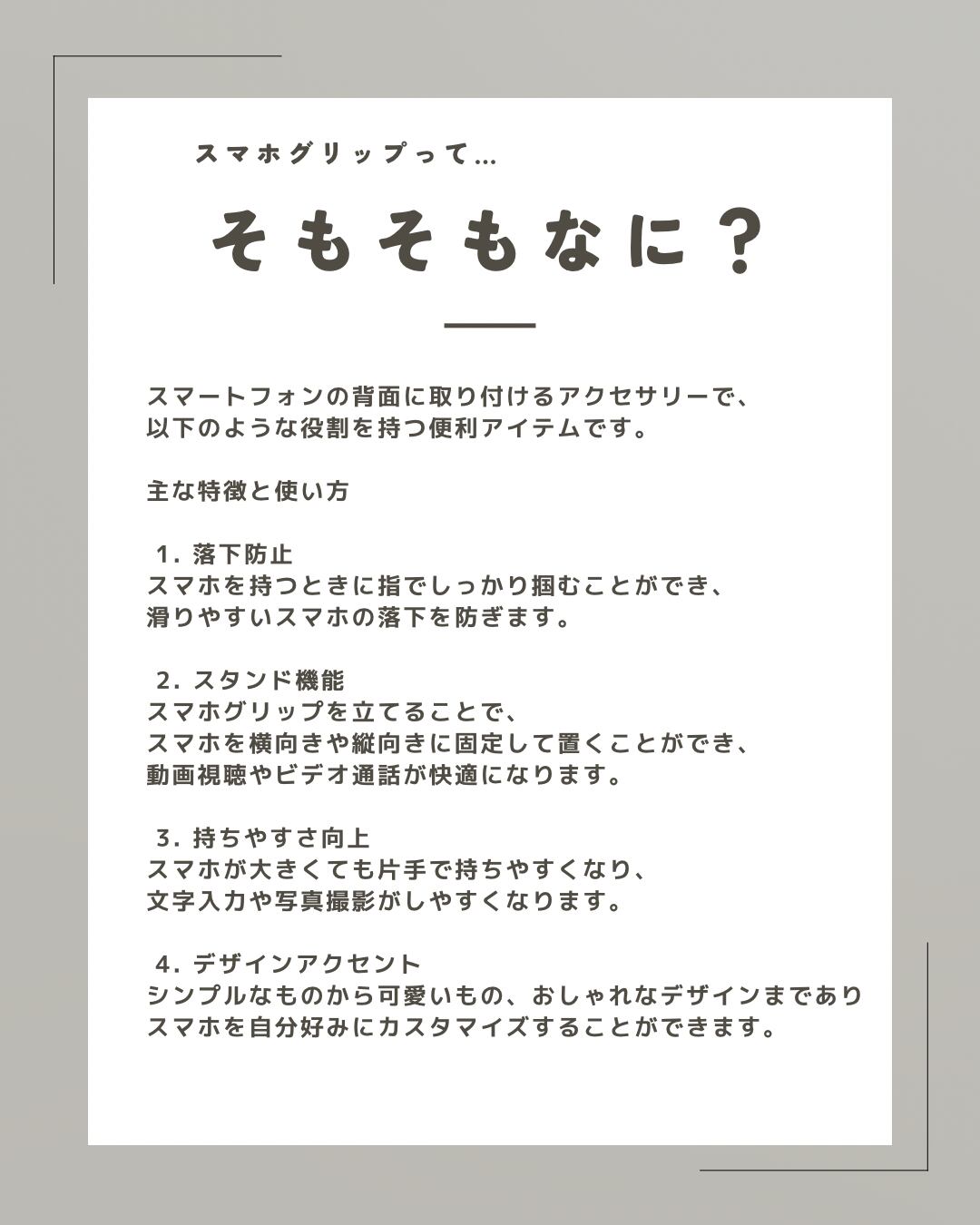 スマホグリップって...

そもそもなに？

スマートフォンの背面に取り付けるアクセサリーで、
以下のような役割を持つ便利アイテムです。

主な特徴と使い方

1. 落下防止
スマホを持つときに指でしっかり掴むことができ、
滑りやすいスマホの落下を防ぎます。

2. スタンド機能
スマホグリップを立てることで、
スマホを横向きや縦向きに固定して置くことができ、
動画視聴やビデオ通話が快適になります。

3. 持ちやすさ向上
スマホが大きくても片手で持ちやすくなり、
文字入力や写真撮影がしやすくなります。

4. デザインアクセント
シンプルなものから可愛いもの、おしゃれなデザインまであり
スマホを自分好みにカスタマイズすることができます。